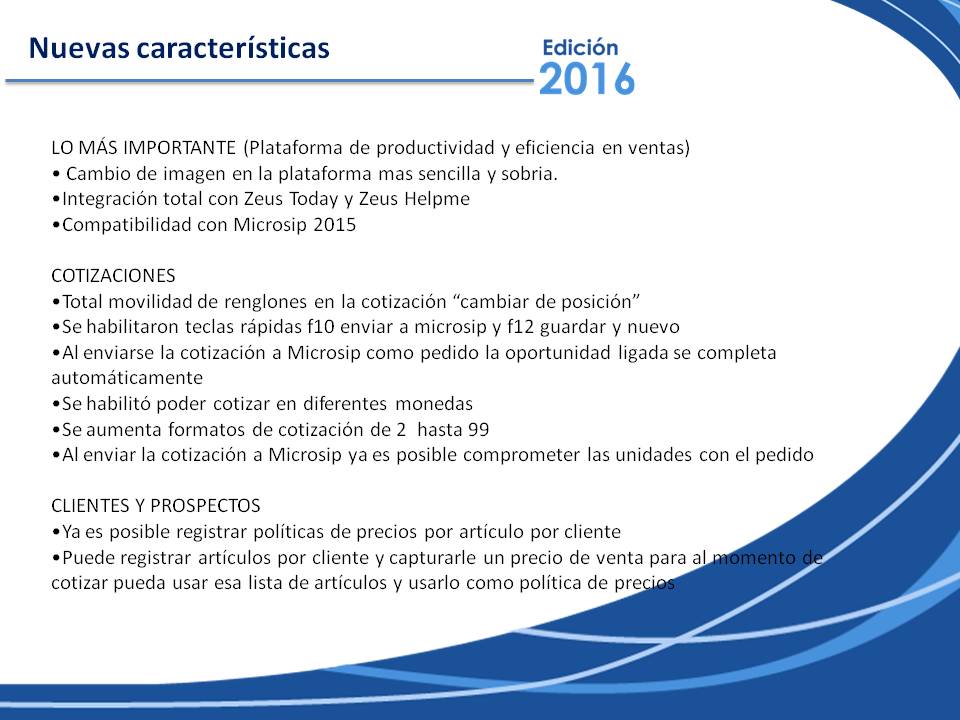 Nuevas características

Edición
2016

LO MÁS IMPORTANTE (Plataforma de productividad y eficiencia en ventas)
• Cambio de imagen en la plataforma mas sencilla y sobria.
•Integración total con Zeus Today y Zeus Helpme
•Compatibilidad con Microsip 2015

COTIZACIONES
•Total movilidad de renglones en la cotización “cambiar de posición”
•Se habilitaron teclas rápidas f10 enviar a microsip y f12 guardar y nuevo
•Al enviarse la cotización a Microsip como pedido la oportunidad ligada se completa automáticamente
•Se habilitó poder cotizar en diferentes monedas
•Se aumenta formatos de cotización de 2 hasta 99
•Al enviar la cotización a Microsip ya es posible comprometer las unidades con el pedido

CLIENTES Y PROSPECTOS
•Ya es posible registrar políticas de precios por artículo por cliente
•Puede registrar artículos por cliente y capturarle un precio de venta para al momento de cotizar pueda usar esa lista de artículos y usarlo como política de precios